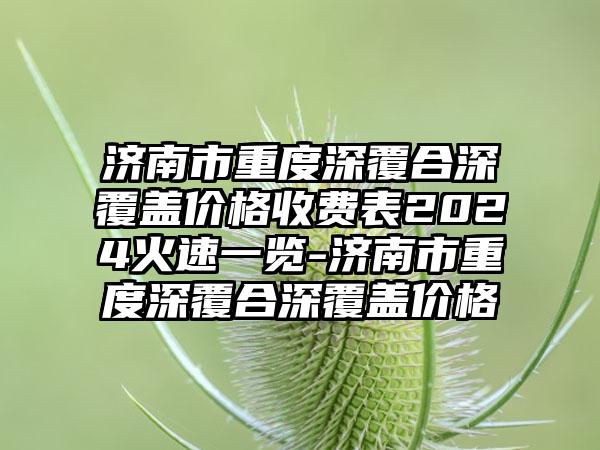 济南市重度深覆合深覆盖价格收费表2024火速一览-济南市重度深覆合深覆盖价格